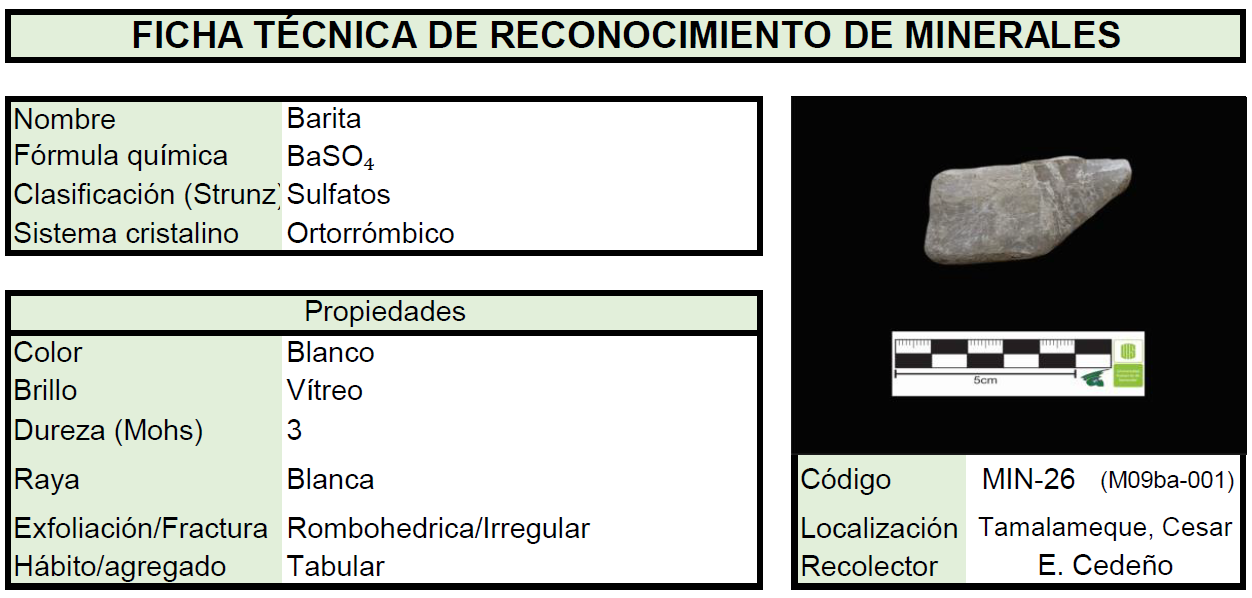 FICHA TÉCNICA DE RECONOCIMIENTO DE MINERALES

Nombre Barita
Fórmula química $BaSO_4$
Clasificación (Strunz) Sulfatos
Sistema cristalino Ortorrómbico

Propiedades
Color Blanco
Brillo Vítreo
Dureza (Mohs) 3
Raya Blanca
Exfoliación/Fractura Rombohedrica/Irregular
Hábito/agregado Tabular

5cm

Código MIN-26 (M09ba-001)
Localización Tamalameque, Cesar
Recolector E. Cedeño